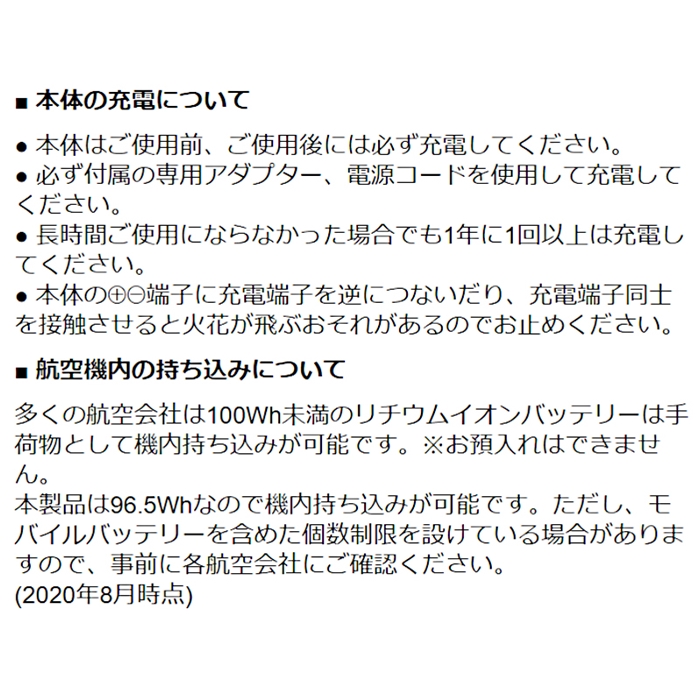 ■ 本体の充電について

● 本体はご使用前、ご使用後には必ず充電してください。
● 必ず付属の専用アダプター、電源コードを使用して充電してください。
● 長時間ご使用にならなかった場合でも1年に1回以上は充電してください。
● 本体の⊕⊖端子に充電端子を逆につないだり、充電端子同士を接触させると火花が飛ぶおそれがあるのでお止めください。

■ 航空機内の持ち込みについて

多くの航空会社は100Wh未満のリチウムイオンバッテリーは手荷物として機内持ち込みが可能です。※お預入れはできません。
本製品は96.5Whなので機内持ち込みが可能です。ただし、モバイルバッテリーを含めた個数制限を設けている場合がありますので、事前に各航空会社にご確認ください。
(2020年8月時点)